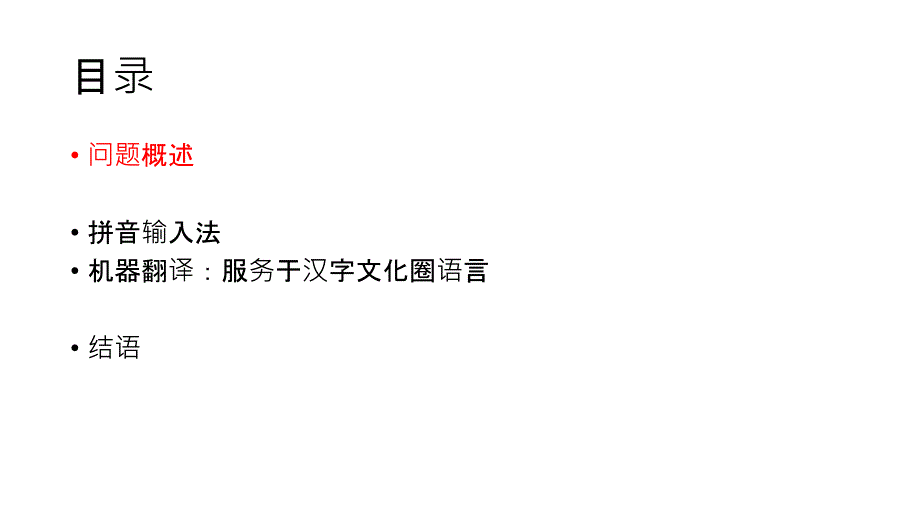 目录

• 问题概述

• 拼音输入法
• 机器翻译：服务于汉字文化圈语言

• 结语